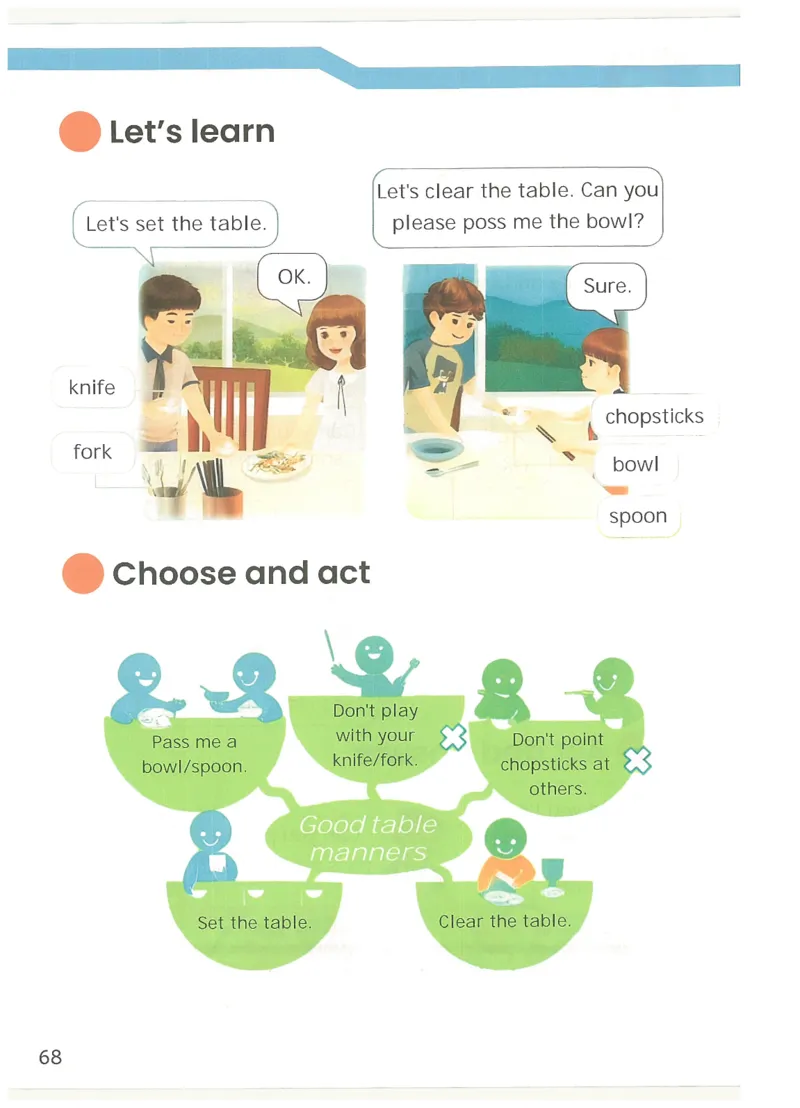 Let's learn

Let's set the table.

OK.

knife

fork

Let's clear the table. Can you please poss me the bowl?

Sure.

chopsticks

bowl

spoon

Choose and act

Pass me a bowl/spoon.

Don't play with your knife/fork.

Don't point chopsticks at others.

Good table manners

Set the table.

Clear the table.

68